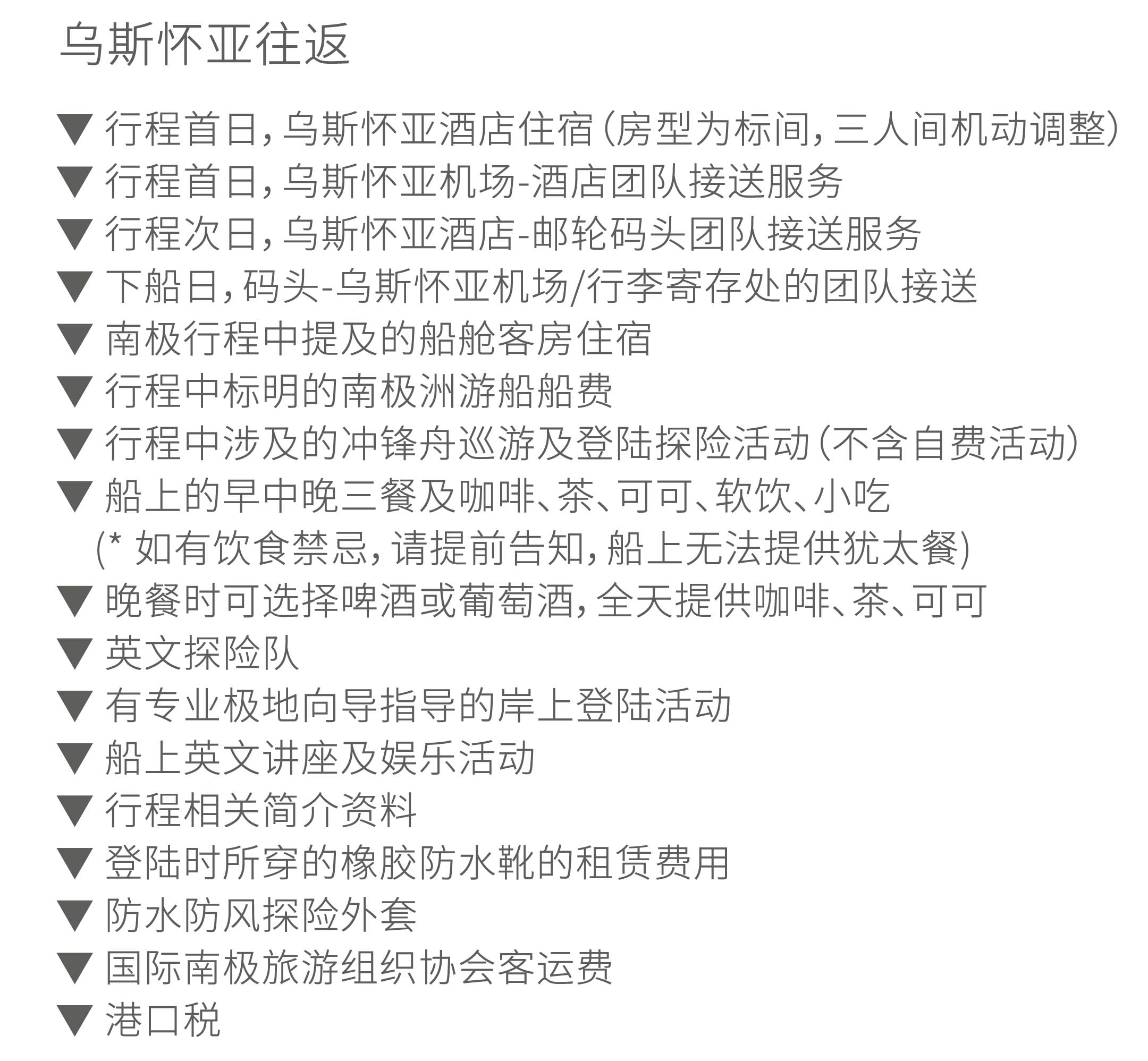 乌斯怀亚往返

▼ 行程首日，乌斯怀亚酒店住宿（房型为标间，三人间机动调整）
▼ 行程首日，乌斯怀亚机场-酒店团队接送服务
▼ 行程次日，乌斯怀亚酒店-邮轮码头团队接送服务
▼ 下船日，码头-乌斯怀亚机场/行李寄存处的团队接送
▼ 南极行程中提及的船舱客房住宿
▼ 行程中标明的南极洲游船船费
▼ 行程中涉及的冲锋舟巡游及登陆探险活动（不含自费活动）
▼ 船上的早中晚三餐及咖啡、茶、可可、软饮、小吃
(* 如有饮食禁忌，请提前告知，船上无法提供犹太餐)
▼ 晚餐时可选择啤酒或葡萄酒，全天提供咖啡、茶、可可
▼ 英文探险队
▼ 有专业极地向导指导的岸上登陆活动
▼ 船上英文讲座及娱乐活动
▼ 行程相关简介资料
▼ 登陆时所穿的橡胶防水靴的租赁费用
▼ 防水防风探险外套
▼ 国际南极旅游组织协会客运费
▼ 港口税